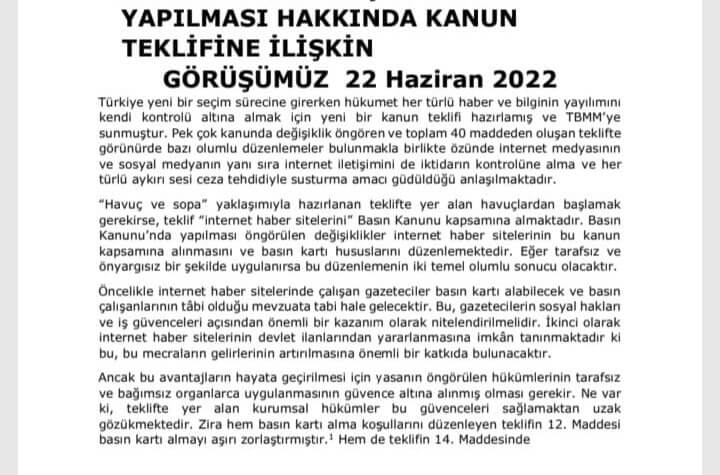 YAPILMASI HAKKINDA KANUN TEKLİFİNE İLİŞKİN GÖRÜŞÜMÜZ 22 Haziran 2022

Türkiye yeni bir seçim sürecine girerken hükumet her türlü haber ve bilginin yayılımını kendi kontrolü altına almak için yeni bir kanun teklifi hazırlamış ve TBMM'ye sunmuştur. Pek çok kanunda değişiklik öngören ve toplam 40 maddeden oluşan teklifte görünürde bazı olumlu düzenlemeler bulunmakla birlikte özünde internet medyasının ve sosyal medyanın yanı sıra internet iletişimini de iktidarın kontrolüne alma ve her türlü aykırı sesi ceza tehdidiyle susturma amacı güdüldüğü anlaşılmaktadır.

"Havuç ve sopa" yaklaşımıyla hazırlanan teklifte yer alan havuçlardan başlamak gerekirse, teklif "internet haber sitelerini" Basın Kanunu kapsamına almaktadır. Basın Kanunu'nda yapılması öngörülen değişiklikler internet haber sitelerinin bu kanun kapsamına alınmasını ve basın kartı hususlarını düzenlemektedir. Eğer tarafsız ve önyargısız bir şekilde uygulanırsa bu düzenlemenin iki temel olumlu sonucu olacaktır.

Öncelikle internet haber sitelerinde çalışan gazeteciler basın kartı alabilecek ve basın çalışanlarının tâbi olduğu mevzuata tabi hale gelecektir. Bu, gazetecilerin sosyal hakları ve iş güvenceleri açısından önemli bir kazanım olarak nitelendirilmelidir. İkinci olarak internet haber sitelerinin devlet ilanlarından yararlanmasına imkân tanınmaktadır ki bu, bu mecraların gelirlerinin artırılmasına önemli bir katkıda bulunacaktır.

Ancak bu avantajların hayata geçirilmesi için yasanın öngörülen hükümlerinin tarafsız ve bağımsız organlarca uygulanmasının güvence altına alınmış olması gerekir. Ne var ki, teklifte yer alan kurumsal hükümler bu güvenceleri sağlamaktan uzak gözükmektedir. Zira hem basın kartı alma koşullarını düzenleyen teklifin 12. Maddesi basın kartı almayı aşırı zorlaştırmıştır.$^1$ Hem de teklifin 14. Maddesinde